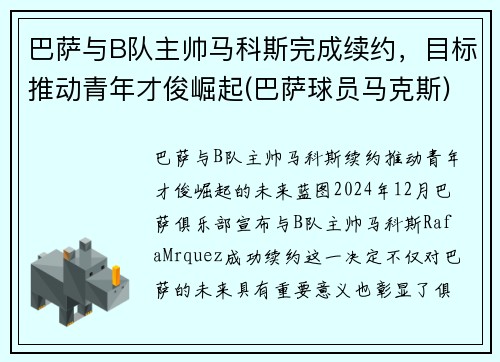 巴萨与B队主帅马科斯完成续约，目标推动青年才俊崛起(巴萨球员马克斯)

巴萨与B队主帅马科斯续约推动青年才俊崛起的未来蓝图2024年12月巴萨俱乐部宣布与B队主帅马科斯RafaMrquez成功续约这一决定不仅对巴萨的未来具有重要意义也彰显了俱